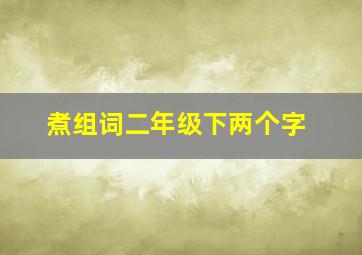 煮组词二年级下两个字